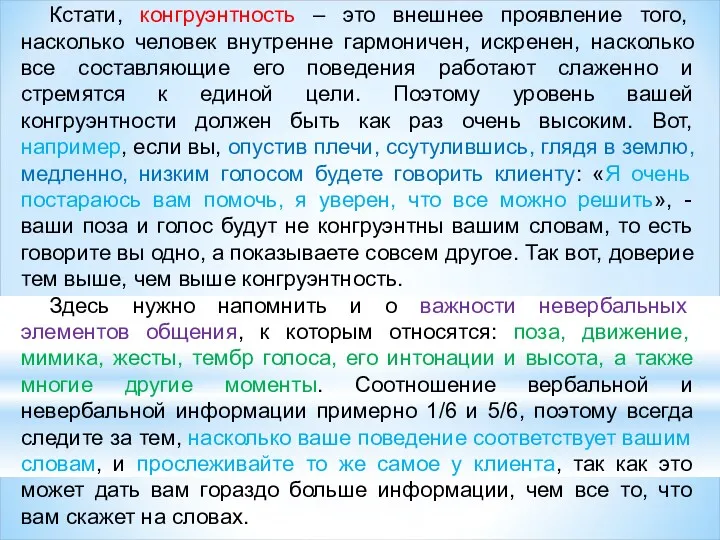 Кстати, конгруэнтность – это внешнее проявление того, насколько человек внутренне гармоничен, искренен, насколько все составляющие его поведения работают слаженно и стремятся к единой цели. Поэтому уровень вашей конгруэнтности должен быть как раз очень высоким. Вот, например, если вы, опустив плечи, ссутулившись, глядя в землю, медленно, низким голосом будете говорить клиенту: «Я очень постараюсь вам помочь, я уверен, что все можно решить», - ваши поза и голос будут не конгруэнтны вашим словам, то есть говорите вы одно, а показываете совсем другое. Так вот, доверие тем выше, чем выше конгруэнтность.

Здесь нужно напомнить и о важности невербальных элементов общения, к которым относятся: поза, движение, мимика, жесты, тембр голоса, его интонации и высота, а также многие другие моменты. Соотношение вербальной и невербальной информации примерно 1/6 и 5/6, поэтому всегда следите за тем, насколько ваше поведение соответствует вашим словам, и прослеживайте то же самое у клиента, так как это может дать вам гораздо больше информации, чем все то, что вам скажет на словах.